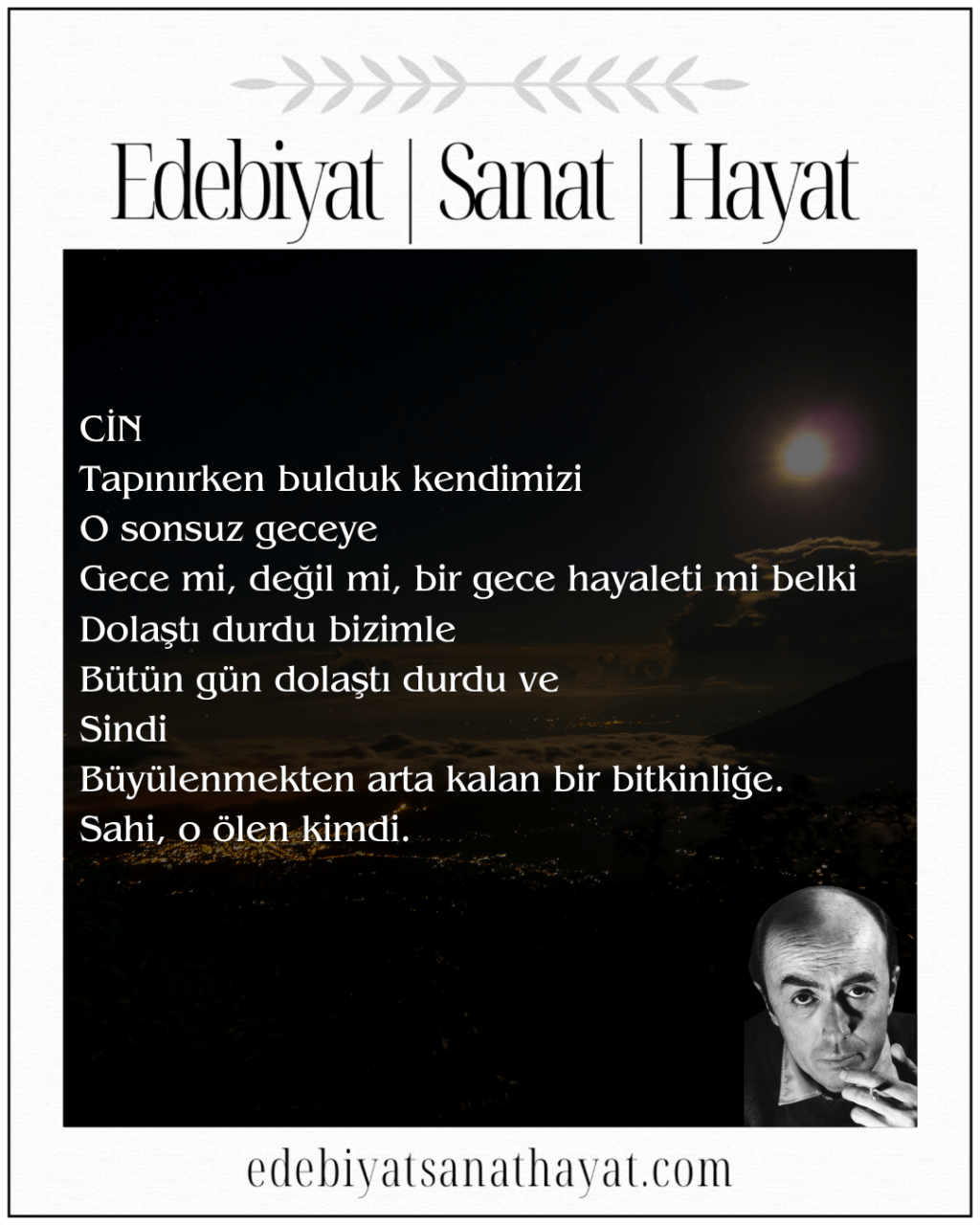 Edebiyat | Sanat | Hayat

CİN
Tapınırken bulduk kendimizi
O sonsuz geceye
Gece mi, değil mi, bir gece hayaleti mi belki
Dolaştı durdu bizimle
Bütün gün dolaştı durdu ve
Sindi
Büyülenmekten arta kalan bir bitkinliğe.
Sahi, o ölen kimdi.

edebiyatsanathayat.com